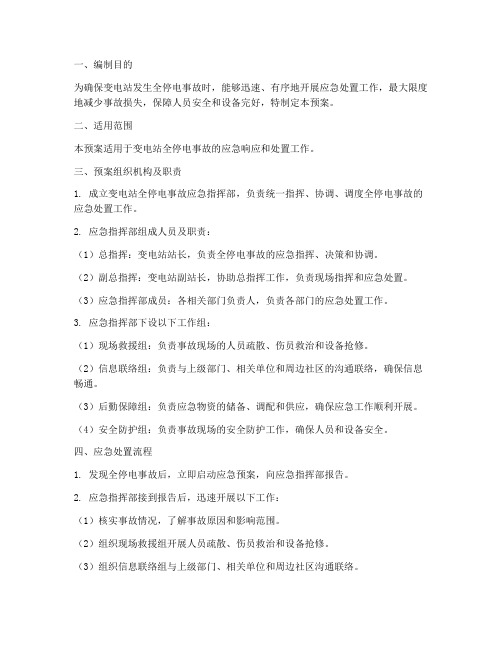 一、编制目的

为确保变电站发生全停电事故时，能够迅速、有序地开展应急处置工作，最大限度地减少事故损失，保障人员安全和设备完好，特制定本预案。

二、适用范围

本预案适用于变电站全停电事故的应急响应和处置工作。

三、预案组织机构及职责

1. 成立变电站全停电事故应急指挥部，负责统一指挥、协调、调度全停电事故的应急处置工作。

2. 应急指挥部组成人员及职责：

（1）总指挥：变电站站长，负责全停电事故的应急指挥、决策和协调。

（2）副总指挥：变电站副站长，协助总指挥工作，负责现场指挥和应急处置。

（3）应急指挥部成员：各相关部门负责人，负责各部门的应急处置工作。

3. 应急指挥部下设以下工作组：

（1）现场救援组：负责事故现场的人员疏散、伤员救治和设备抢修。

（2）信息联络组：负责与上级部门、相关单位和周边社区的沟通联络，确保信息畅通。

（3）后勤保障组：负责应急物资的储备、调配和供应，确保应急工作顺利开展。

（4）安全防护组：负责事故现场的安全防护工作，确保人员和设备安全。

四、应急处置流程

1. 发现全停电事故后，立即启动应急预案，向应急指挥部报告。

2. 应急指挥部接到报告后，迅速开展以下工作：

（1）核实事故情况，了解事故原因和影响范围。

（2）组织现场救援组开展人员疏散、伤员救治和设备抢修。

（3）组织信息联络组与上级部门、相关单位和周边社区沟通联络。